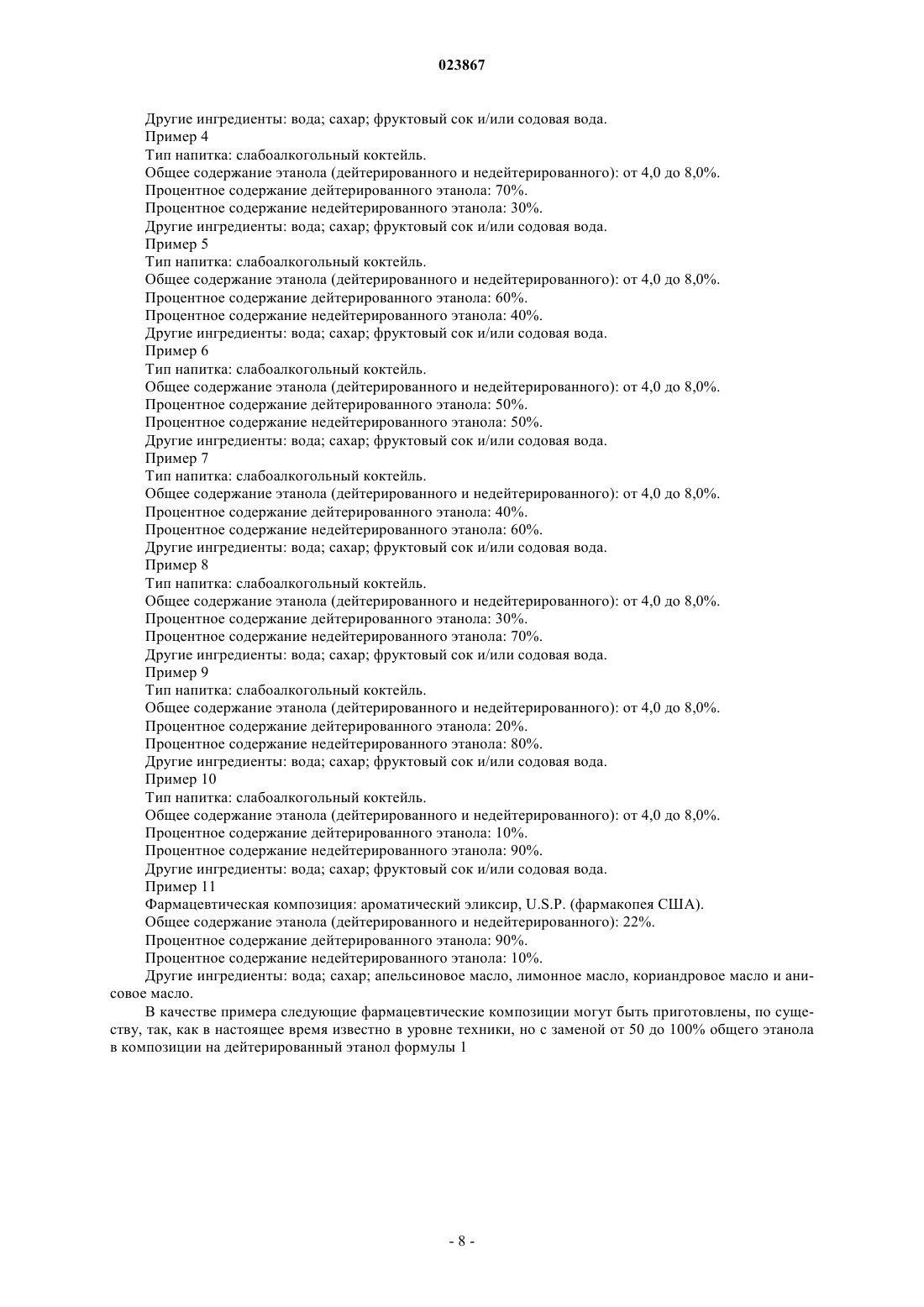 023867

Другие ингредиенты: вода; сахар; фруктовый сок и/или содовая вода.

Пример 4

Тип напитка: слабоалкогольный коктейль.

Общее содержание этанола (дейтерированного и недейтерированного): от 4,0 до 8,0%.

Процентное содержание дейтерированного этанола: 70%.

Процентное содержание недейтерированного этанола: 30%.

Другие ингредиенты: вода; сахар; фруктовый сок и/или содовая вода.

Пример 5

Тип напитка: слабоалкогольный коктейль.

Общее содержание этанола (дейтерированного и недейтерированного): от 4,0 до 8,0%.

Процентное содержание дейтерированного этанола: 60%.

Процентное содержание недейтерированного этанола: 40%.

Другие ингредиенты: вода; сахар; фруктовый сок и/или содовая вода.

Пример 6

Тип напитка: слабоалкогольный коктейль.

Общее содержание этанола (дейтерированного и недейтерированного): от 4,0 до 8,0%.

Процентное содержание дейтерированного этанола: 50%.

Процентное содержание недейтерированного этанола: 50%.

Другие ингредиенты: вода; сахар; фруктовый сок и/или содовая вода.

Пример 7

Тип напитка: слабоалкогольный коктейль.

Общее содержание этанола (дейтерированного и недейтерированного): от 4,0 до 8,0%.

Процентное содержание дейтерированного этанола: 40%.

Процентное содержание недейтерированного этанола: 60%.

Другие ингредиенты: вода; сахар; фруктовый сок и/или содовая вода.

Пример 8

Тип напитка: слабоалкогольный коктейль.

Общее содержание этанола (дейтерированного и недейтерированного): от 4,0 до 8,0%.

Процентное содержание дейтерированного этанола: 30%.

Процентное содержание недейтерированного этанола: 70%.

Другие ингредиенты: вода; сахар; фруктовый сок и/или содовая вода.

Пример 9

Тип напитка: слабоалкогольный коктейль.

Общее содержание этанола (дейтерированного и недейтерированного): от 4,0 до 8,0%.

Процентное содержание дейтерированного этанола: 20%.

Процентное содержание недейтерированного этанола: 80%.

Другие ингредиенты: вода; сахар; фруктовый сок и/или содовая вода.

Пример 10

Тип напитка: слабоалкогольный коктейль.

Общее содержание этанола (дейтерированного и недейтерированного): от 4,0 до 8,0%.

Процентное содержание дейтерированного этанола: 10%.

Процентное содержание недейтерированного этанола: 90%.

Другие ингредиенты: вода; сахар; фруктовый сок и/или содовая вода.

Пример 11

Фармацевтическая композиция: ароматический эликсир, U.S.P. (фармакопея США).

Общее содержание этанола (дейтерированного и недейтерированного): 22%.

Процентное содержание дейтерированного этанола: 90%.

Процентное содержание недейтерированного этанола: 10%.

Другие ингредиенты: вода; сахар; апельсиновое масло, лимонное масло, кориандровое масло и анисовое масло.

В качестве примера следующие фармацевтические композиции могут быть приготовлены, по существу, так, как в настоящее время известно в уровне техники, но с заменой от 50 до 100% общего этанола в композиции на дейтерированный этанол формулы 1

- 8 -